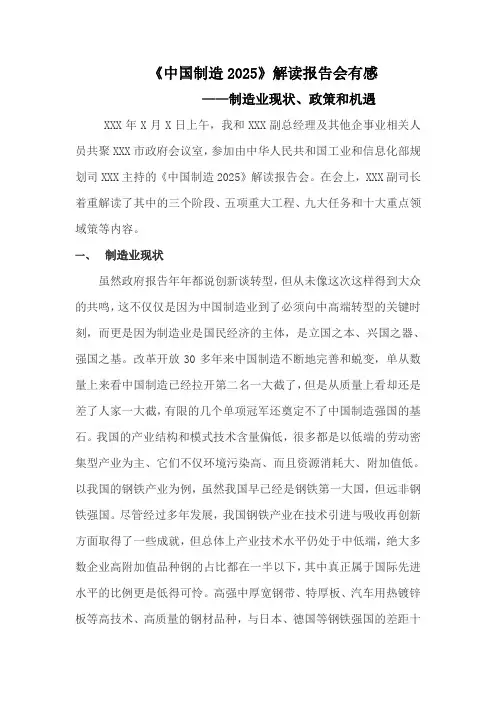 《中国制造 2025》解读报告会有感

——制造业现状、政策和机遇

XXX 年 X 月 X 日上午，我和 XXX 副总经理及其他企事业相关人员共聚 XXX 市政府会议室，参加由中华人民共和国工业和信息化部规划司 XXX 主持的《中国制造 2025》解读报告会。在会上，XXX 副司长着重解读了其中的三个阶段、五项重大工程、九大任务和十大重点领域策等内容。

一、 制造业现状

虽然政府报告年年都说创新谈转型，但从未像这次这样得到大众的共鸣，这不仅仅是因为中国制造业到了必须向中高端转型的关键时刻，而更是因为制造业是国民经济的主体，是立国之本、兴国之器、强国之基。改革开放 30 多年来中国制造不断地完善和蜕变，单从数量上来看中国制造已经拉开第二名一大截了，但是从质量上看却还是差了人家一大截，有限的几个单项冠军还奠定不了中国制造强国的基石。我国的产业结构和模式技术含量偏低，很多都是以低端的劳动密集型产业为主、它们不仅环境污染高、而且资源消耗大、附加值低。以我国的钢铁产业为例，虽然我国早已经是钢铁第一大国，但远非钢铁强国。尽管经过多年发展，我国钢铁产业在技术引进与吸收再创新方面取得了一些成就，但总体上产业技术水平仍处于中低端，绝大多数企业高附加值品种钢的占比都在一半以下，其中真正属于国际先进水平的比例更是低得可怜。高强中厚宽钢带、特厚板、汽车用热镀锌板等高技术、高质量的钢材品种，与日本、德国等钢铁强国的差距十